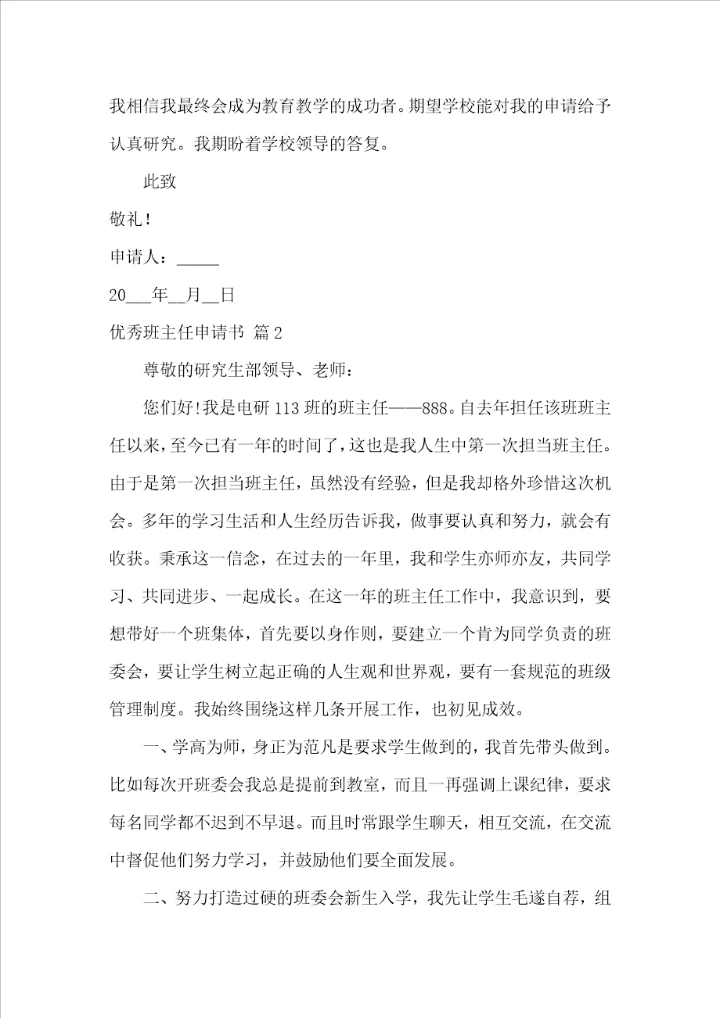 我相信我最终会成为教育教学的成功者。期望学校能对我的申请给予认真研究。我期盼着学校领导的答复。

此致

敬礼！

申请人：_____

20___年__月__日

优秀班主任申请书 篇2

尊敬的研究生部领导、老师：

您们好！我是电研113班的班主任——888。自去年担任该班班主任以来，至今已有一年的时间了，这也是我人生中第一次担当班主任。由于是第一次担当班主任，虽然没有经验，但是我却格外珍惜这次机会。多年的学习生活和人生经历告诉我，做事要认真和努力，就会有收获。秉承这一信念，在过去的一年里，我和学生亦师亦友，共同学习、共同进步、一起成长。在这一年的班主任工作中，我意识到，要想带好一个班集体，首先要以身作则，要建立一个肯为同学负责的班委会，要让学生树立起正确的人生观和世界观，要有一套规范的班级管理制度。我始终围绕这样几条开展工作，也初见成效。

一、学高为师，身正为范凡是要求学生做到的，我首先带头做到。比如每次开班委会我总是提前到教室，而且一再强调上课纪律，要求每名同学都不迟到不早退。而且时常跟学生聊天，相互交流，在交流中督促他们努力学习，并鼓励他们要全面发展。

二、努力打造过硬的班委会新生入学，我先让学生毛遂自荐，组